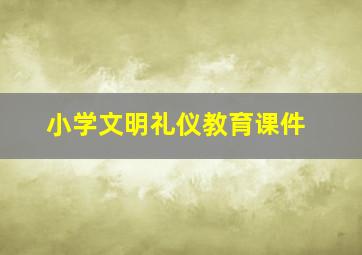 小学文明礼仪教育课件